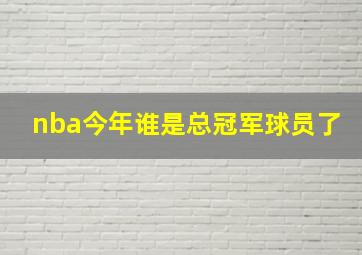 nba今年谁是总冠军球员了